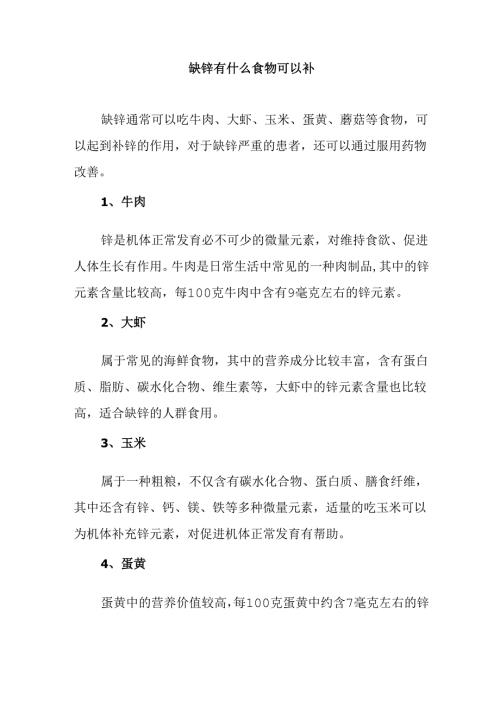 缺锌有什么食物可以补

缺锌通常可以吃牛肉、大虾、玉米、蛋黄、蘑菇等食物，可以起到补锌的作用，对于缺锌严重的患者，还可以通过服用药物改善。

1、牛肉

锌是机体正常发育必不可少的微量元素，对维持食欲、促进人体生长有作用。牛肉是日常生活中常见的一种肉制品，其中的锌元素含量比较高，每100克牛肉中含有9毫克左右的锌元素。

2、大虾

属于常见的海鲜食物，其中的营养成分比较丰富，含有蛋白质、脂肪、碳水化合物、维生素等，大虾中的锌元素含量也比较高，适合缺锌的人群食用。

3、玉米

属于一种粗粮，不仅含有碳水化合物、蛋白质、膳食纤维，其中还含有锌、钙、镁、铁等多种微量元素，适量的吃玉米可以为机体补充锌元素，对促进机体正常发育有帮助。

4、蛋黄

蛋黄中的营养价值较高，每100克蛋黄中约含7毫克左右的锌